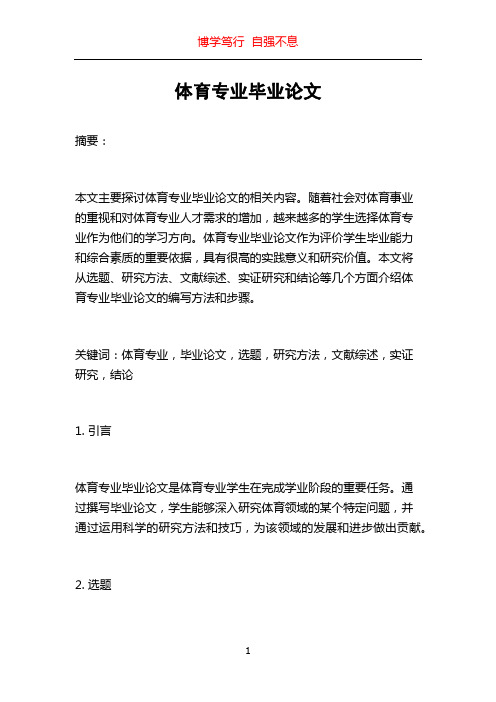 博学笃行 自强不息

体育专业毕业论文

摘要：

本文主要探讨体育专业毕业论文的相关内容。随着社会对体育事业的重视和对体育专业人才需求的增加，越来越多的学生选择体育专业作为他们的学习方向。体育专业毕业论文作为评价学生毕业能力和综合素质的重要依据，具有很高的实践意义和研究价值。本文将从选题、研究方法、文献综述、实证研究和结论等几个方面介绍体育专业毕业论文的编写方法和步骤。

关键词：体育专业，毕业论文，选题，研究方法，文献综述，实证研究，结论

1. 引言

体育专业毕业论文是体育专业学生在完成学业阶段的重要任务。通过撰写毕业论文，学生能够深入研究体育领域的某个特定问题，并通过运用科学的研究方法和技巧，为该领域的发展和进步做出贡献。

2. 选题

1